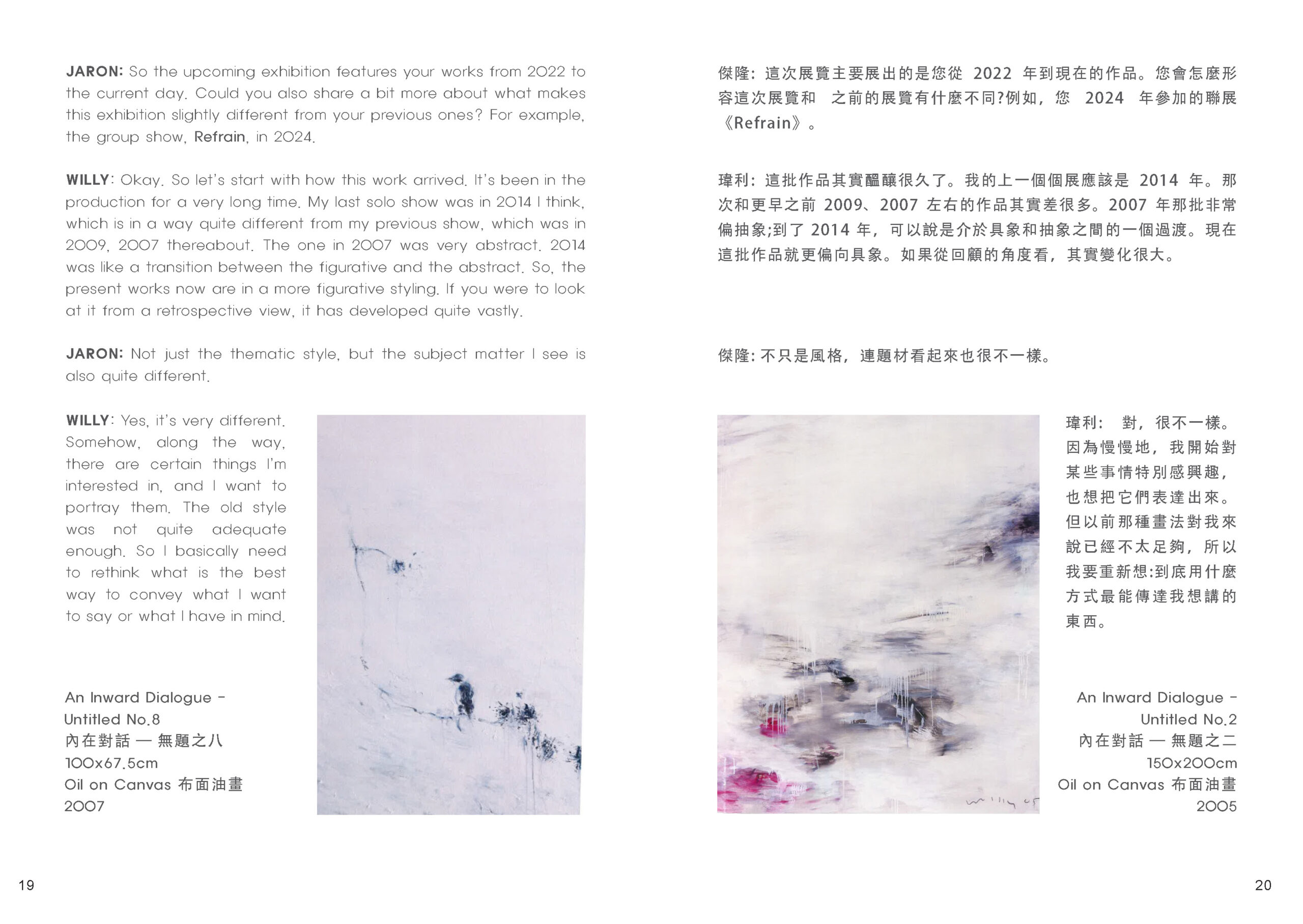 JARON: So the upcoming exhibition features your works from 2022 to the current day. Could you also share a bit more about what makes this exhibition slightly different from your previous ones? For example, the group show, Refrain, in 2024.

WILLY: Okay. So let's start with how this work arrived. It's been in the production for a very long time. My last solo show was in 2014 I think, which is in a way quite different from my previous show, which was in 2009, 2007 thereabout. The one in 2007 was very abstract. 2014 was like a transition between the figurative and the abstract. So, the present works now are in a more figurative styling. If you were to look at it from a retrospective view, it has developed quite vastly.

JARON: Not just the thematic style, but the subject matter I see is also quite different.

WILLY: Yes, it's very different. Somehow, along the way, there are certain things I'm interested in, and I want to portray them. The old style was not quite adequate enough. So I basically need to rethink what is the best way to convey what I want to say or what I have in mind.

An Inward Dialogue - Untitled No.8
內在對話 — 無題之八
100x67.5cm
Oil on Canvas 布面油畫
2007

19

傑隆: 這次展覽主要展出的是您從 2022 年到現在的作品。您會怎麼形容這次展覽和 之前的展覽有什麼不同?例如, 您 2024 年參加的聯展《Refrain》。

瑋利: 這批作品其實醞釀很久了。我的上一個個展應該是 2014 年。那次和更早之前 2009、2007 左右的作品其實差很多。2007 年那批非常偏抽象;到了 2014 年, 可以說是介於具象和抽象之間的一個過渡。現在這批作品就更偏向具象。如果從回顧的角度看, 其實變化很大。

傑隆: 不只是風格, 連題材看起來也很不一樣。

瑋利: 對, 很不一樣。因為慢慢地, 我開始對某些事情特別感興趣, 也想把它們表達出來。但以前那種畫法對我來說已經不太足夠, 所以我要重新想:到底用什麼方式最能傳達我想講的東西。

willy 05

An Inward Dialogue - Untitled No.2
內在對話 — 無題之二
150x200cm
Oil on Canvas 布面油畫
2005

20